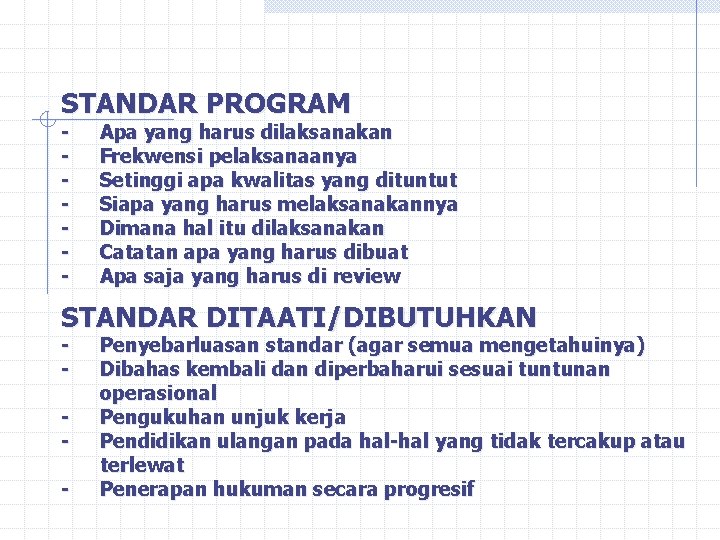 STANDAR PROGRAM
- Apa yang harus dilaksanakan
- Frekwensi pelaksanaanya
- Setinggi apa kwalitas yang dituntut
- Siapa yang harus melaksanakannya
- Dimana hal itu dilaksanakan
- Catatan apa yang harus dibuat
- Apa saja yang harus di review

STANDAR DITAATI/DIBUTUHKAN
- Penyebarluasan standar (agar semua mengetahuinya)
- Dibahas kembali dan diperbaharui sesuai tuntunan operasional
- Pengukuhan unjuk kerja
- Pendidikan ulangan pada hal-hal yang tidak tercakup atau terlewat
- Penerapan hukuman secara progresif